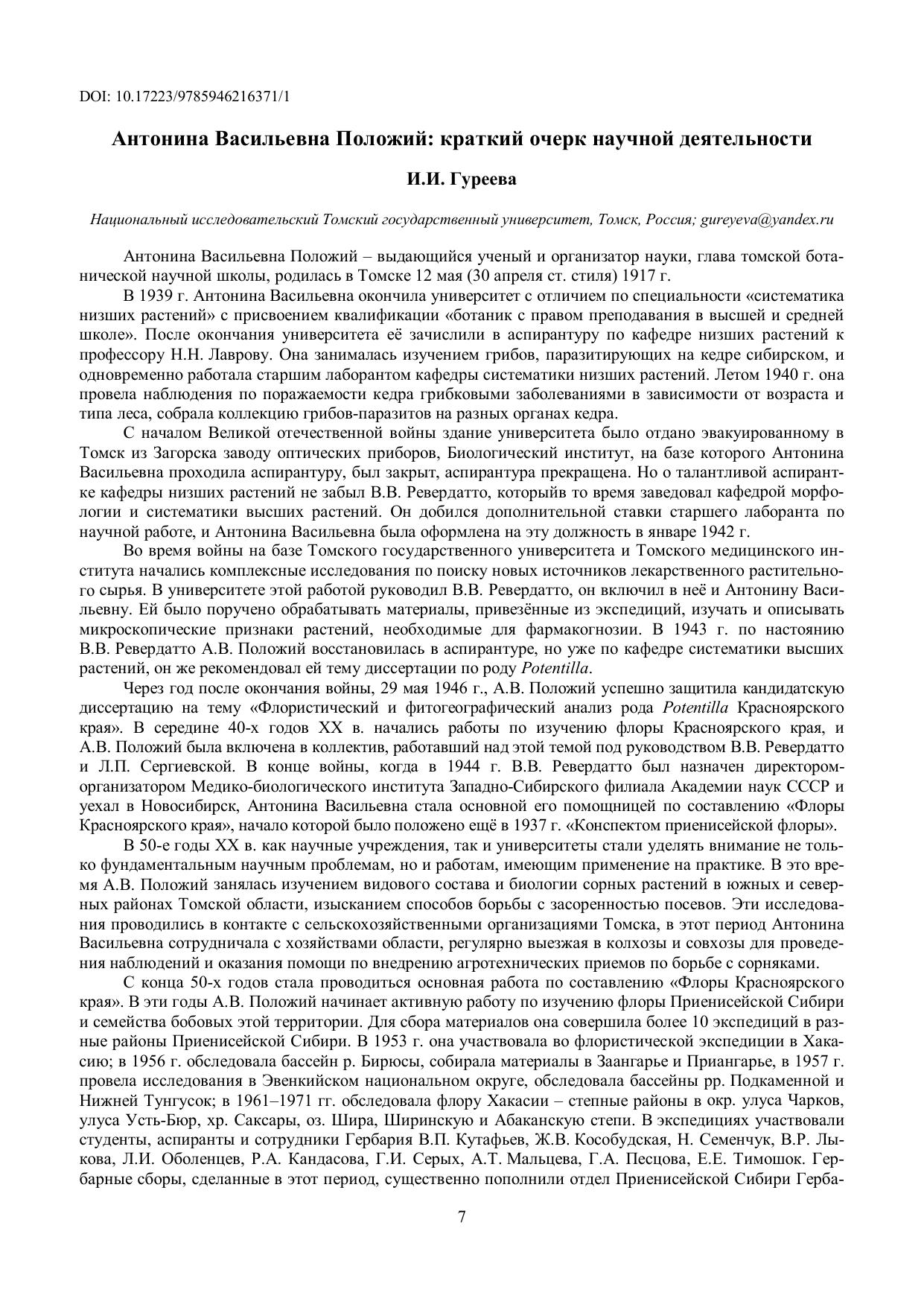 DOI: 10.17223/9785946216371/1

Антонина Васильевна Положий: краткий очерк научной деятельности

И.И. Гуреева

Национальный исследовательский Томский государственный университет, Томск, Россия; gureyeva@yandex.ru

Антонина Васильевна Положий – выдающийся ученый и организатор науки, глава томской ботанической научной школы, родилась в Томске 12 мая (30 апреля ст. стиля) 1917 г.

В 1939 г. Антонина Васильевна окончила университет с отличием по специальности «систематика низших растений» с присвоением квалификации «ботаник с правом преподавания в высшей и средней школе». После окончания университета её зачислили в аспирантуру по кафедре низших растений к профессору Н.Н. Лаврову. Она занималась изучением грибов, паразитирующих на кедре сибирском, и одновременно работала старшим лаборантом кафедры систематики низших растений. Летом 1940 г. она провела наблюдения по поражаемости кедра грибковыми заболеваниями в зависимости от возраста и типа леса, собрала коллекцию грибов-паразитов на разных органах кедра.

С началом Великой отечественной войны здание университета было отдано эвакуированному в Томск из Загорска заводу оптических приборов, Биологический институт, на базе которого Антонина Васильевна проходила аспирантуру, был закрыт, аспирантура прекращена. Но о талантливой аспирантке кафедры низших растений не забыл В.В. Ревердатто, которыйв то время заведовал кафедрой морфологии и систематики высших растений. Он добился дополнительной ставки старшего лаборанта по научной работе, и Антонина Васильевна была оформлена на эту должность в январе 1942 г.

Во время войны на базе Томского государственного университета и Томского медицинского института начались комплексные исследования по поиску новых источников лекарственного растительного сырья. В университете этой работой руководил В.В. Ревердатто, он включил в неё и Антонину Васильевну. Ей было поручено обрабатывать материалы, привезённые из экспедиций, изучать и описывать микроскопические признаки растений, необходимые для фармакогнозии. В 1943 г. по настоянию В.В. Ревердатто А.В. Положий восстановилась в аспирантуре, но уже по кафедре систематики высших растений, он же рекомендовал ей тему диссертации по роду Potentilla.

Через год после окончания войны, 29 мая 1946 г., А.В. Положий успешно защитила кандидатскую диссертацию на тему «Флористический и фитогеографический анализ рода Potentilla Красноярского края». В середине 40-х годов XX в. начались работы по изучению флоры Красноярского края, и А.В. Положий была включена в коллектив, работавший над этой темой под руководством В.В. Ревердатто и Л.П. Сергиевской. В конце войны, когда в 1944 г. В.В. Ревердатто был назначен директором-организатором Медико-биологического института Западно-Сибирского филиала Академии наук СССР и уехал в Новосибирск, Антонина Васильевна стала основной его помощницей по составлению «Флоры Красноярского края», начало которой было положено ещё в 1937 г. «Конспектом приенисейской флоры».

В 50-е годы XX в. как научные учреждения, так и университеты стали уделять внимание не только фундаментальным научным проблемам, но и работам, имеющим применение на практике. В это время А.В. Положий занялась изучением видового состава и биологии сорных растений в южных и северных районах Томской области, изысканием способов борьбы с засоренностью посевов. Эти исследования проводились в контакте с сельскохозяйственными организациями Томска, в этот период Антонина Васильевна сотрудничала с хозяйствами области, регулярно выезжая в колхозы и совхозы для проведения наблюдений и оказания помощи по внедрению агротехнических приемов по борьбе с сорняками.

С конца 50-х годов стала проводиться основная работа по составлению «Флоры Красноярского края». В эти годы А.В. Положий начинает активную работу по изучению флоры Приенисейской Сибири и семейства бобовых этой территории. Для сбора материалов она совершила более 10 экспедиций в разные районы Приенисейской Сибири. В 1953 г. она участвовала во флористической экспедиции в Хакасию; в 1956 г. обследовала бассейн р. Бирюсы, собирала материалы в Заангарье и Приангарье, в 1957 г. провела исследования в Эвенкийском национальном округе, обследовала бассейны рр. Подкаменной и Нижней Тунгусок; в 1961–1971 гг. обследовала флору Хакасии – степные районы в окр. улуса Чарков, улуса Усть-Бюр, хр. Саксары, оз. Шира, Ширинскую и Абаканскую степи. В экспедициях участвовали студенты, аспиранты и сотрудники Гербария В.П. Кутафьев, Ж.В. Кособудская, Н. Семенчук, В.Р. Лыкова, Л.И. Оболенцев, Р.А. Кандасова, Г.И. Серых, А.Т. Мальцева, Г.А. Песцова, Е.Е. Тимошок. Гербарные сборы, сделанные в этот период, существенно пополнили отдел Приенисейской Сибири Герба-

7